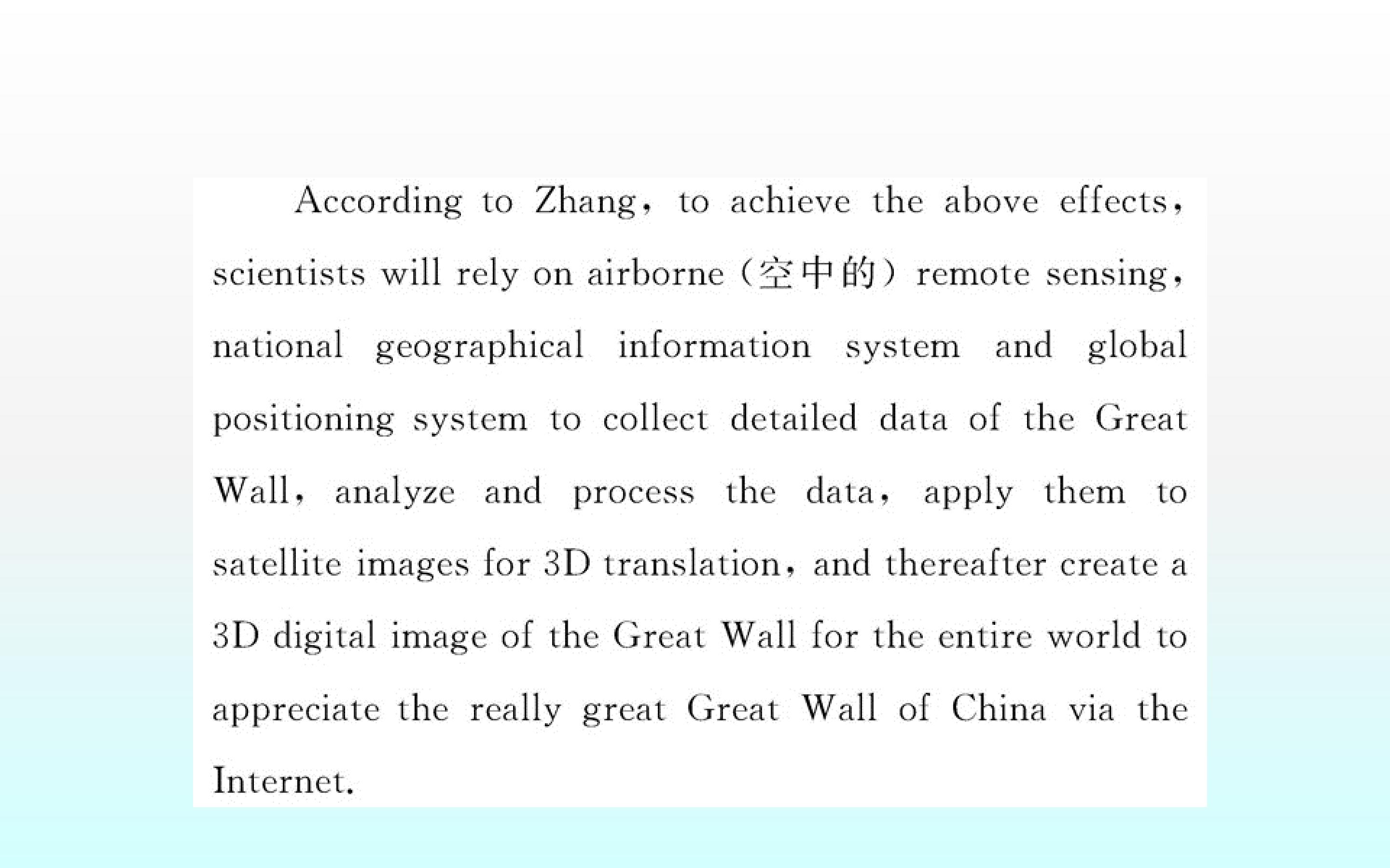 According to Zhang, to achieve the above effects, scientists will rely on airborne（空中的）remote sensing, national geographical information system and global positioning system to collect detailed data of the Great Wall, analyze and process the data, apply them to satellite images for 3D translation, and thereafter create a 3D digital image of the Great Wall for the entire world to appreciate the really great Great Wall of China via the Internet.